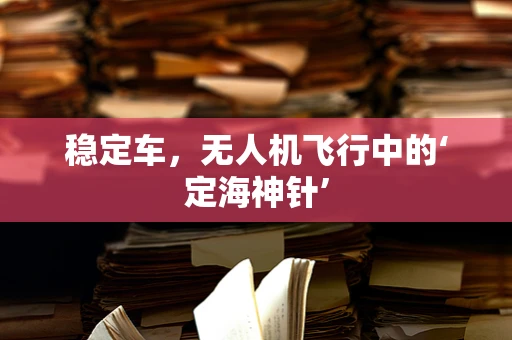 稳定车，无人机飞行中的‘定海神针’